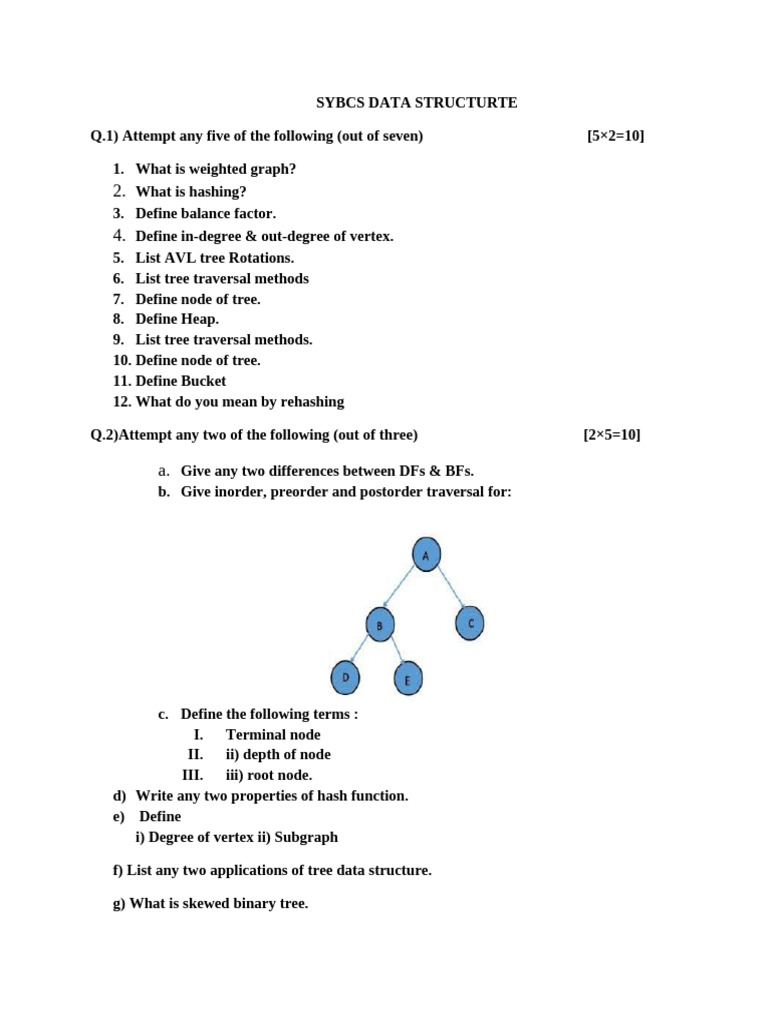 SYBCS DATA STRUCTURTE

Q.1) Attempt any five of the following (out of seven) [5×2=10]

1. What is weighted graph?
2. What is hashing?
3. Define balance factor.
4. Define in-degree & out-degree of vertex.
5. List AVL tree Rotations.
6. List tree traversal methods
7. Define node of tree.
8. Define Heap.
9. List tree traversal methods.
10. Define node of tree.
11. Define Bucket
12. What do you mean by rehashing

Q.2)Attempt any two of the following (out of three) [2×5=10]

a. Give any two differences between DFs & BFs.
b. Give inorder, preorder and postorder traversal for:

A
B
C
D
E

c. Define the following terms :
I. Terminal node
II. ii) depth of node
III. iii) root node.

d) Write any two properties of hash function.
e) Define
i) Degree of vertex ii) Subgraph

f) List any two applications of tree data structure.

g) What is skewed binary tree.